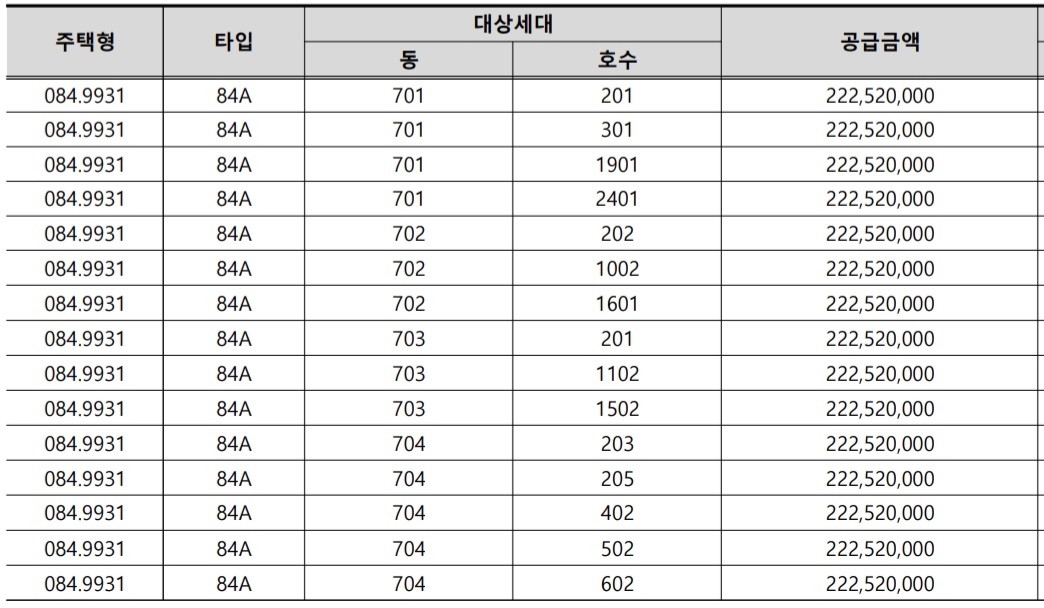 | 주택형 | 타입 | 대상세대 동 | 대상세대 호수 | 공급금액 |
|---|---|---|---|---|
| 084.9931 | 84A | 701 | 201 | 222,520,000 |
| 084.9931 | 84A | 701 | 301 | 222,520,000 |
| 084.9931 | 84A | 701 | 1901 | 222,520,000 |
| 084.9931 | 84A | 701 | 2401 | 222,520,000 |
| 084.9931 | 84A | 702 | 202 | 222,520,000 |
| 084.9931 | 84A | 702 | 1002 | 222,520,000 |
| 084.9931 | 84A | 702 | 1601 | 222,520,000 |
| 084.9931 | 84A | 703 | 201 | 222,520,000 |
| 084.9931 | 84A | 703 | 1102 | 222,520,000 |
| 084.9931 | 84A | 703 | 1502 | 222,520,000 |
| 084.9931 | 84A | 704 | 203 | 222,520,000 |
| 084.9931 | 84A | 704 | 205 | 222,520,000 |
| 084.9931 | 84A | 704 | 402 | 222,520,000 |
| 084.9931 | 84A | 704 | 502 | 222,520,000 |
| 084.9931 | 84A | 704 | 602 | 222,520,000 |